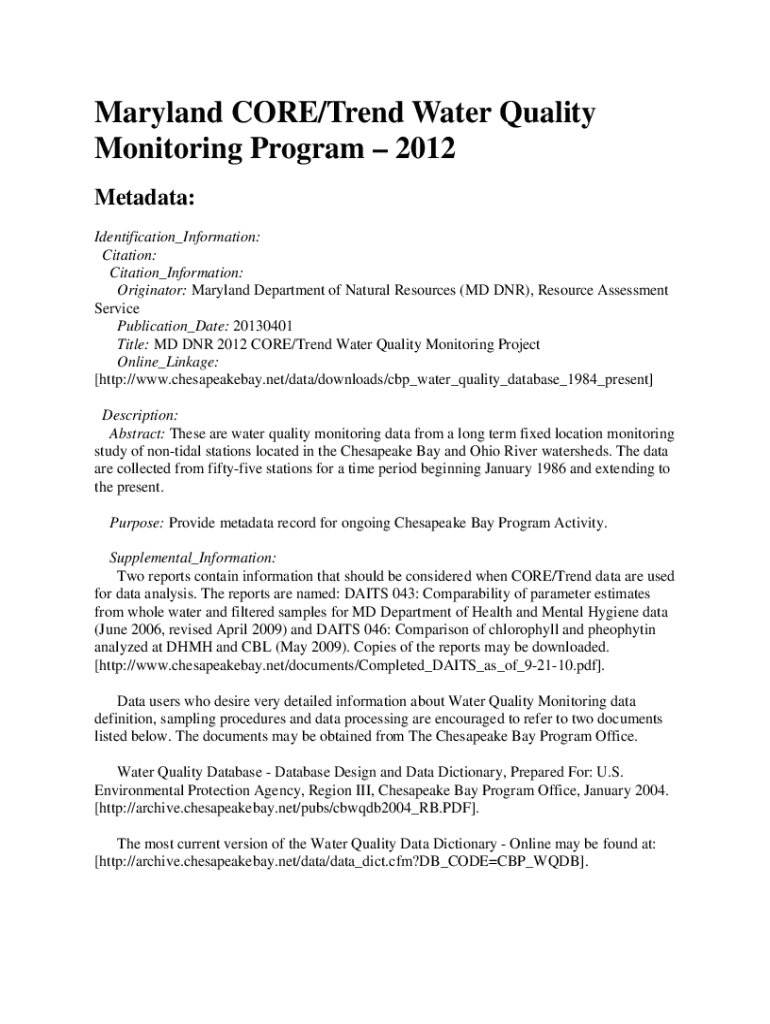 Maryland CORE/Trend Water Quality Monitoring Program – 2012

Metadata:

Identification_Information:
Citation:
Citation_Information:
Originator: Maryland Department of Natural Resources (MD DNR), Resource Assessment Service
Publication_Date: 20130401
Title: MD DNR 2012 CORE/Trend Water Quality Monitoring Project
Online_Linkage:
[http://www.chesapeakebay.net/data/downloads/cbp_water_quality_database_1984_present]

Description:
Abstract: These are water quality monitoring data from a long term fixed location monitoring study of non-tidal stations located in the Chesapeake Bay and Ohio River watersheds. The data are collected from fifty-five stations for a time period beginning January 1986 and extending to the present.

Purpose: Provide metadata record for ongoing Chesapeake Bay Program Activity.

Supplemental_Information:
Two reports contain information that should be considered when CORE/Trend data are used for data analysis. The reports are named: DAITS 043: Comparability of parameter estimates from whole water and filtered samples for MD Department of Health and Mental Hygiene data (June 2006, revised April 2009) and DAITS 046: Comparison of chlorophyll and pheophytin analyzed at DHMH and CBL (May 2009). Copies of the reports may be downloaded. [http://www.chesapeakebay.net/documents/Completed_DAITS_as_of_9-21-10.pdf].

Data users who desire very detailed information about Water Quality Monitoring data definition, sampling procedures and data processing are encouraged to refer to two documents listed below. The documents may be obtained from The Chesapeake Bay Program Office.

Water Quality Database - Database Design and Data Dictionary, Prepared For: U.S. Environmental Protection Agency, Region III, Chesapeake Bay Program Office, January 2004. [http://archive.chesapeakebay.net/pubs/cbwqdb2004_RB.PDF].

The most current version of the Water Quality Data Dictionary - Online may be found at: [http://archive.chesapeakebay.net/data/data_dict.cfm?DB_CODE=CBP_WQDB].